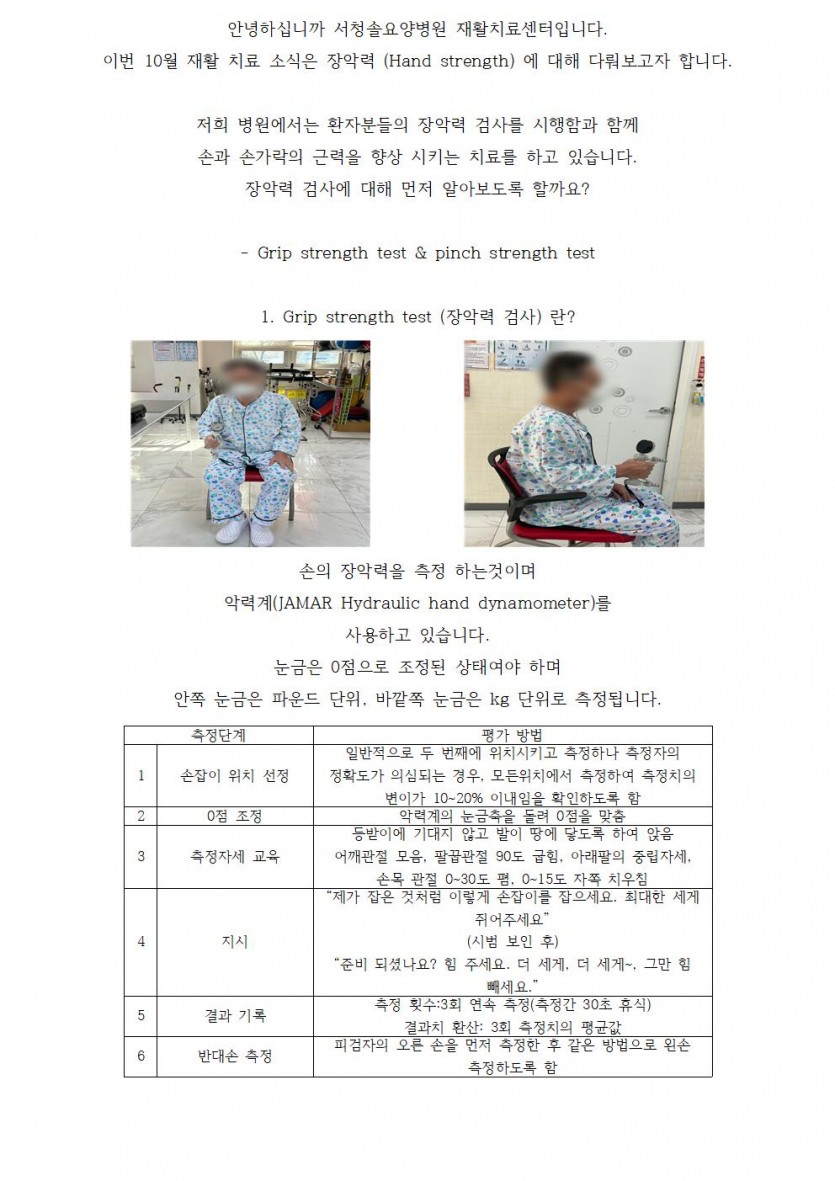 안녕하십니까 서청솔요양병원 재활치료센터입니다.
이번 10월 재활 치료 소식은 장악력 (Hand strength) 에 대해 다뤄보고자 합니다.

저희 병원에서는 환자분들의 장악력 검사를 시행함과 함께
손과 손가락의 근력을 향상 시키는 치료를 하고 있습니다.
장악력 검사에 대해 먼저 알아보도록 할까요?

- Grip strength test & pinch strength test

1. Grip strength test (장악력 검사) 란?

손의 장악력을 측정 하는것이며
악력계(JAMAR Hydraulic hand dynamometer)를
사용하고 있습니다.
눈금은 0점으로 조정된 상태여야 하며
안쪽 눈금은 파운드 단위, 바깥쪽 눈금은 kg 단위로 측정됩니다.

| 측정단계 | | 평가 방법 |
|---|---|---|
| 1 | 손잡이 위치 선정 | 일반적으로 두 번째에 위치시키고 측정하나 측정자의 정확도가 의심되는 경우, 모든위치에서 측정하여 측정치의 변이가 10~20% 이내임을 확인하도록 함 |
| 2 | 0점 조정 | 악력계의 눈금축을 돌려 0점을 맞춤 |
| 3 | 측정자세 교육 | 등받이에 기대지 않고 발이 땅에 닿도록 하여 앉음 어깨관절 모음, 팔꿉관절 90도 굽힘, 아래팔의 중립자세, 손목 관절 0~30도 폄, 0~15도 자쪽 치우침 |
| 4 | 지시 | "제가 잡은 것처럼 이렇게 손잡이를 잡으세요. 최대한 세게 쥐어주세요" (시범 보인 후) "준비 되셨나요? 힘 주세요. 더 세게, 더 세게~, 그만 힘 빼세요." |
| 5 | 결과 기록 | 측정 횟수:3회 연속 측정(측정간 30초 휴식) 결과치 환산: 3회 측정치의 평균값 |
| 6 | 반대손 측정 | 피검자의 오른 손을 먼저 측정한 후 같은 방법으로 왼손 측정하도록 함 |